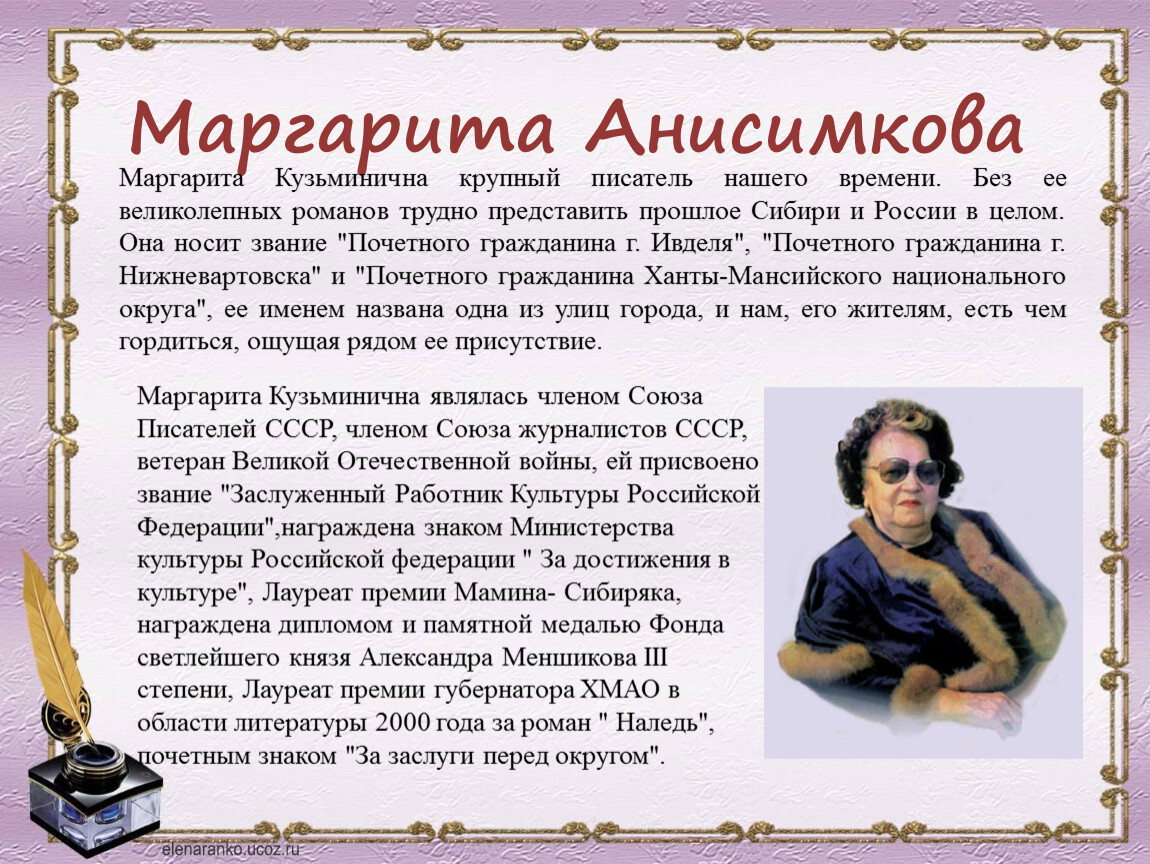 Маргарита Анисимкова

Маргарита Кузьминична крупный писатель нашего времени. Без ее великолепных романов трудно представить прошлое Сибири и России в целом. Она носит звание "Почетного гражданина г. Ивделя", "Почетного гражданина г. Нижневартовска" и "Почетного гражданина Ханты-Мансийского национального округа", ее именем названа одна из улиц города, и нам, его жителям, есть чем гордиться, ощущая рядом ее присутствие.

Маргарита Кузьминична являлась членом Союза Писателей СССР, членом Союза журналистов СССР, ветеран Великой Отечественной войны, ей присвоено звание "Заслуженный Работник Культуры Российской Федерации",награждена знаком Министерства культуры Российской федерации " За достижения в культуре", Лауреат премии Мамина- Сибиряка, награждена дипломом и памятной медалью Фонда светлейшего князя Александра Меншикова III степени, Лауреат премии губернатора ХМАО в области литературы 2000 года за роман " Наледь", почетным знаком "За заслуги перед округом".

elenaranko.ucoz.ru